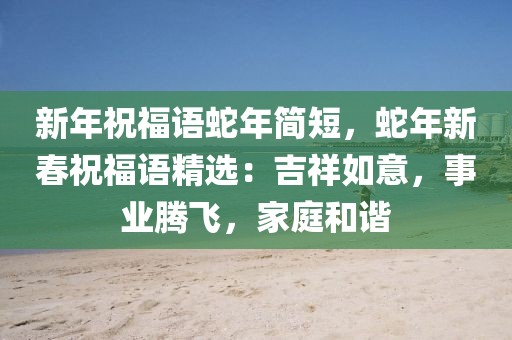 新年祝福语蛇年简短，蛇年新春祝福语精选：吉祥如意，事业腾飞，家庭和谐